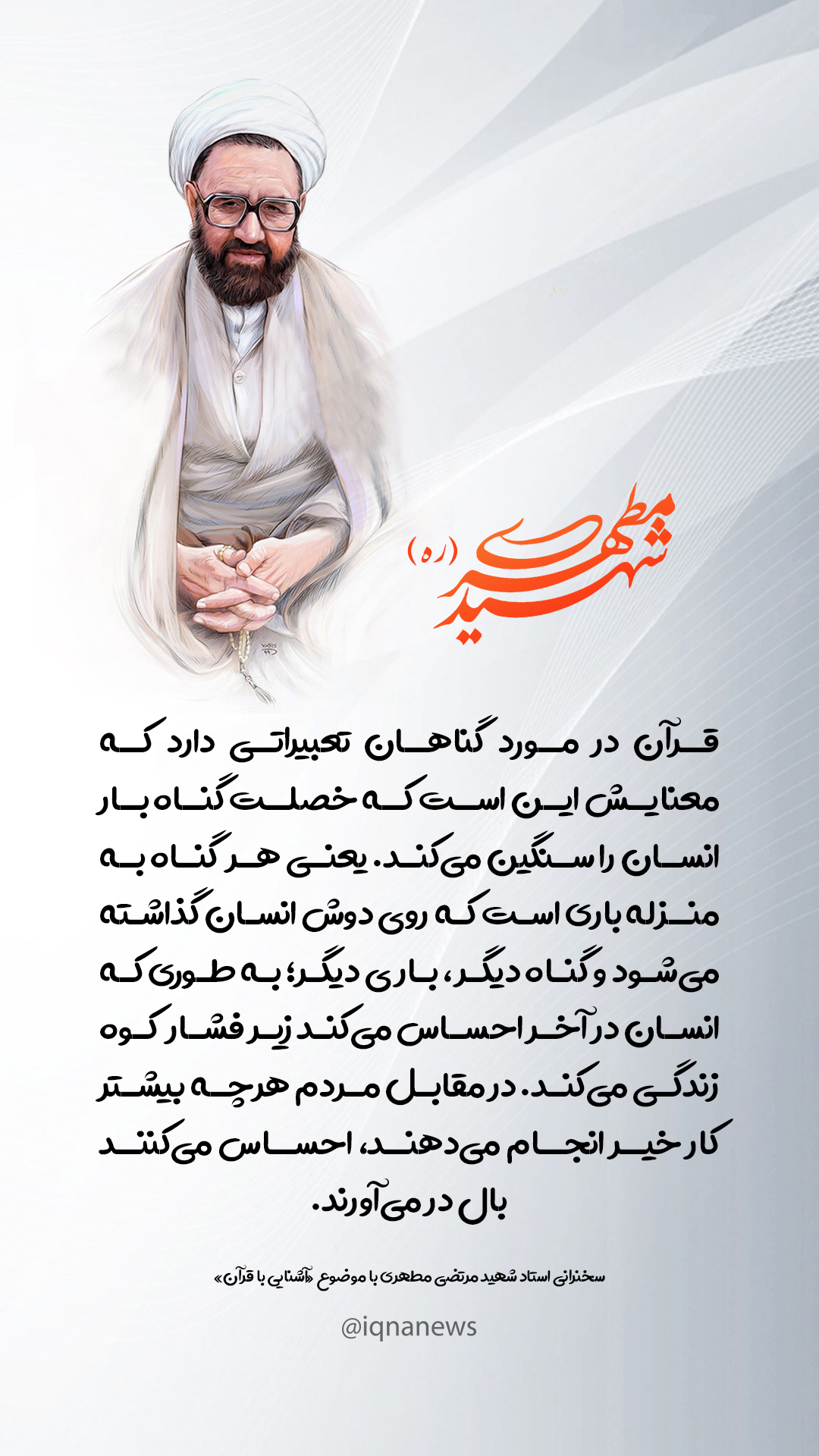 شهید مطهری (ره)

قرآن در مورد گناهان تعبیراتی دارد که معنایش این است که خصلت گناه بار انسان را سنگین می‌کند. یعنی هر گناه به منزله باری است که روی دوش انسان گذاشته می‌شود و گناه دیگر، باری دیگر؛ به طوری که انسان در آخر احساس می‌کند زیر فشار کوه زندگی می‌کند. در مقابل مردم هرچه بیشتر کار خیر انجام می‌دهند، احساس می‌کنند بال در می‌آورند.

سخنرانی استاد شهید مرتضی مطهری با موضوع «آشنایی با قرآن»

@iqnanews